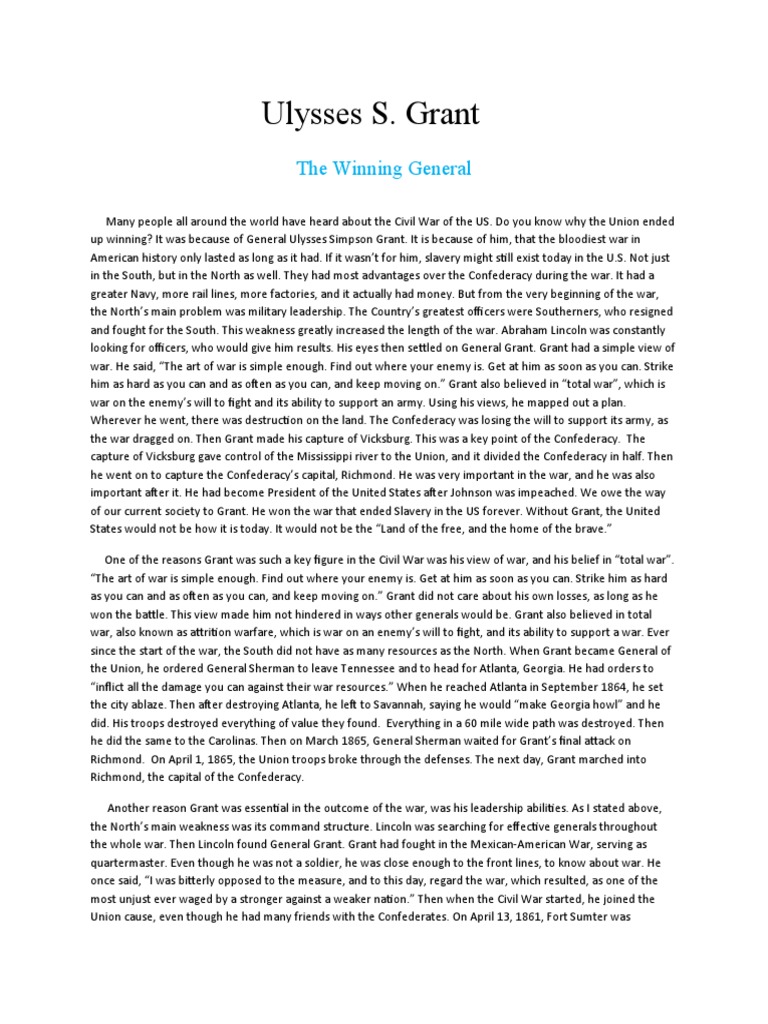 Ulysses S. Grant

The Winning General

Many people all around the world have heard about the Civil War of the US. Do you know why the Union ended up winning? It was because of General Ulysses Simpson Grant. It is because of him, that the bloodiest war in American history only lasted as long as it had. If it wasn't for him, slavery might still exist today in the U.S. Not just in the South, but in the North as well. They had most advantages over the Confederacy during the war. It had a greater Navy, more rail lines, more factories, and it actually had money. But from the very beginning of the war, the North's main problem was military leadership. The Country's greatest officers were Southerners, who resigned and fought for the South. This weakness greatly increased the length of the war. Abraham Lincoln was constantly looking for officers, who would give him results. His eyes then settled on General Grant. Grant had a simple view of war. He said, "The art of war is simple enough. Find out where your enemy is. Get at him as soon as you can. Strike him as hard as you can and as often as you can, and keep moving on." Grant also believed in "total war", which is war on the enemy's will to fight and its ability to support an army. Using his views, he mapped out a plan. Wherever he went, there was destruction on the land. The Confederacy was losing the will to support its army, as the war dragged on. Then Grant made his capture of Vicksburg. This was a key point of the Confederacy. The capture of Vicksburg gave control of the Mississippi river to the Union, and it divided the Confederacy in half. Then he went on to capture the Confederacy's capital, Richmond. He was very important in the war, and he was also important after it. He had become President of the United States after Johnson was impeached. We owe the way of our current society to Grant. He won the war that ended Slavery in the US forever. Without Grant, the United States would not be how it is today. It would not be the "Land of the free, and the home of the brave."

One of the reasons Grant was such a key figure in the Civil War was his view of war, and his belief in "total war". "The art of war is simple enough. Find out where your enemy is. Get at him as soon as you can. Strike him as hard as you can and as often as you can, and keep moving on." Grant did not care about his own losses, as long as he won the battle. This view made him not hindered in ways other generals would be. Grant also believed in total war, also known as attrition warfare, which is war on an enemy's will to fight, and its ability to support a war. Ever since the start of the war, the South did not have as many resources as the North. When Grant became General of the Union, he ordered General Sherman to leave Tennessee and to head for Atlanta, Georgia. He had orders to "inflict all the damage you can against their war resources." When he reached Atlanta in September 1864, he set the city ablaze. Then after destroying Atlanta, he left to Savannah, saying he would "make Georgia howl" and he did. His troops destroyed everything of value they found. Everything in a 60 mile wide path was destroyed. Then he did the same to the Carolinas. Then on March 1865, General Sherman waited for Grant's final attack on Richmond. On April 1, 1865, the Union troops broke through the defenses. The next day, Grant marched into Richmond, the capital of the Confederacy.

Another reason Grant was essential in the outcome of the war, was his leadership abilities. As I stated above, the North's main weakness was its command structure. Lincoln was searching for effective generals throughout the whole war. Then Lincoln found General Grant. Grant had fought in the Mexican-American War, serving as quartermaster. Even though he was not a soldier, he was close enough to the front lines, to know about war. He once said, "I was bitterly opposed to the measure, and to this day, regard the war, which resulted, as one of the most unjust ever waged by a stronger against a weaker nation." Then when the Civil War started, he joined the Union cause, even though he had many friends with the Confederates. On April 13, 1861, Fort Sumter was